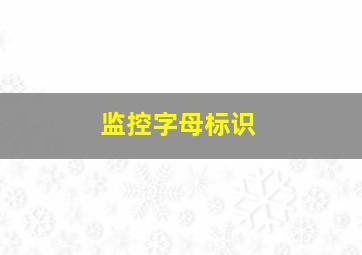 监控字母标识